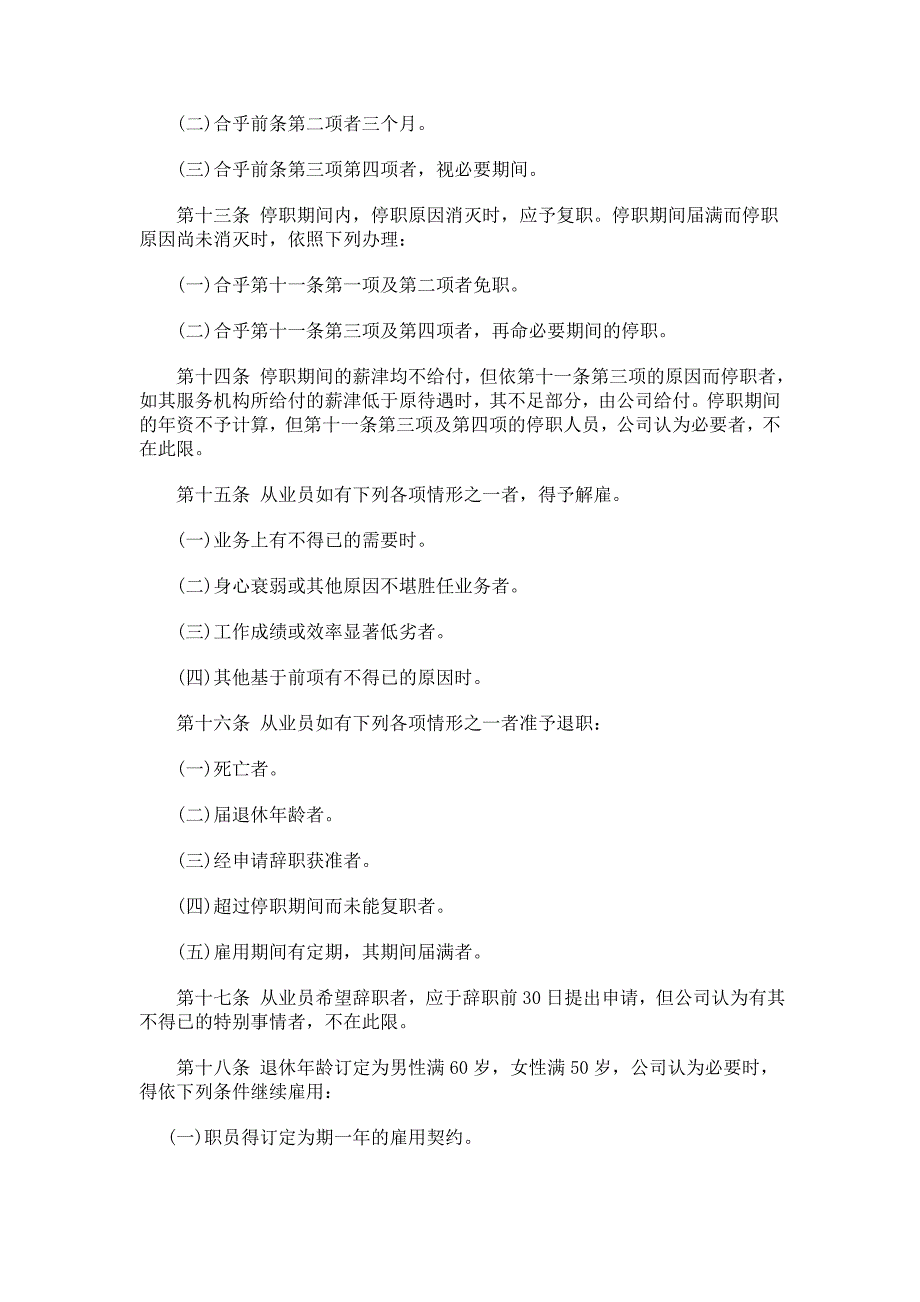 (二)合乎前条第二项者三个月。

(三)合乎前条第三项第四项者，视必要期间。

第十三条 停职期间内，停职原因消灭时，应予复职。停职期间届满而停职原因尚未消灭时，依照下列办理：

(一)合乎第十一条第一项及第二项者免职。

(二)合乎第十一条第三项及第四项者，再命必要期间的停职。

第十四条 停职期间的薪津均不给付，但依第十一条第三项的原因而停职者，如其服务机构所给付的薪津低于原待遇时，其不足部分，由公司给付。停职期间的年资不予计算，但第十一条第三项及第四项的停职人员，公司认为必要者，不在此限。

第十五条 从业员如有下列各项情形之一者，得予解雇。

(一)业务上有不得已的需要时。

(二)身心衰弱或其他原因不堪胜任业务者。

(三)工作成绩或效率显著低劣者。

(四)其他基于前项有不得已的原因时。

第十六条 从业员如有下列各项情形之一者准予退职：

(一)死亡者。

(二)届退休年龄者。

(三)经申请辞职获准者。

(四)超过停职期间而未能复职者。

(五)雇用期间有定期，其期间届满者。

第十七条 从业员希望辞职者，应于辞职前 30 日提出申请，但公司认为有其不得已的特别事情者，不在此限。

第十八条 退休年龄订定为男性满 60 岁，女性满 50 岁，公司认为必要时，得依下列条件继续雇用：

(一)职员得订定为期一年的雇用契约。